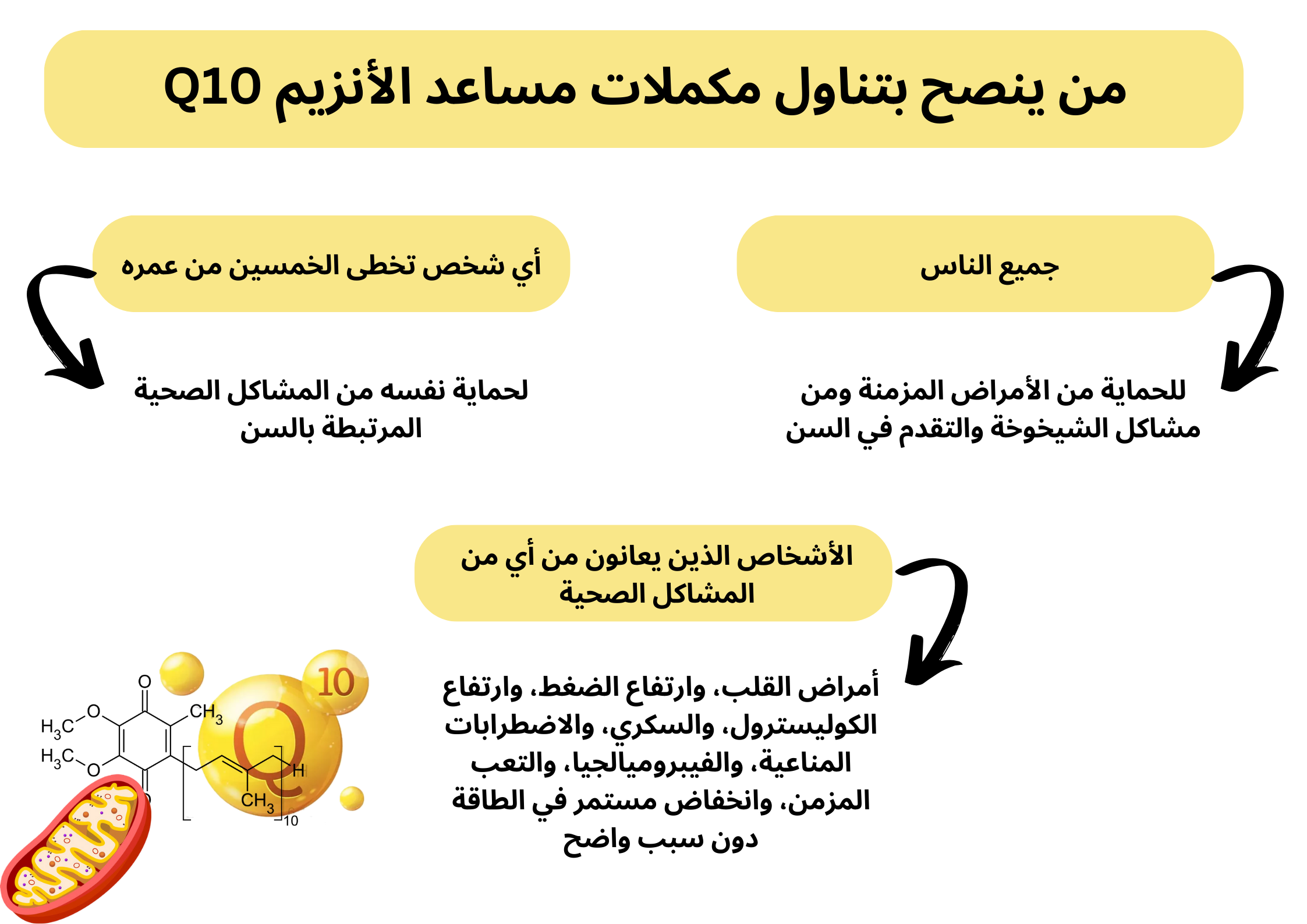 من ينصح بتناول مكملات مساعد الأنزيم Q10

جميع الناس

للحماية من الأمراض المزمنة ومن مشاكل الشيخوخة والتقدم في السن

أي شخص تخطى الخمسين من عمره

لحماية نفسه من المشاكل الصحية المرتبطة بالسن

الأشخاص الذين يعانون من أي من المشاكل الصحية

أمراض القلب، وارتفاع الضغط، وارتفاع الكوليسترول، والسكري، والاضطرابات المناعية، والفيبروميالجيا، والتعب المزمن، وانخفاض مستمر في الطاقة دون سبب واضح

O
$H_3C$
O
$CH_3$
$H_3C$
O
O
H
$CH_3$
10
Q
10